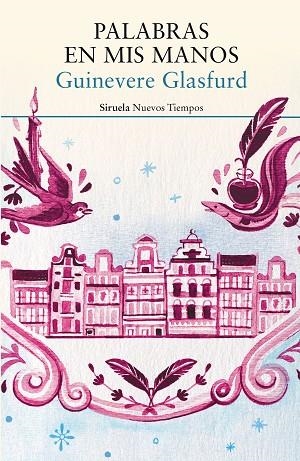 PALABRAS
EN MIS MANOS
Guinevere Glasfurd

Siruela Nuevos Tiempos